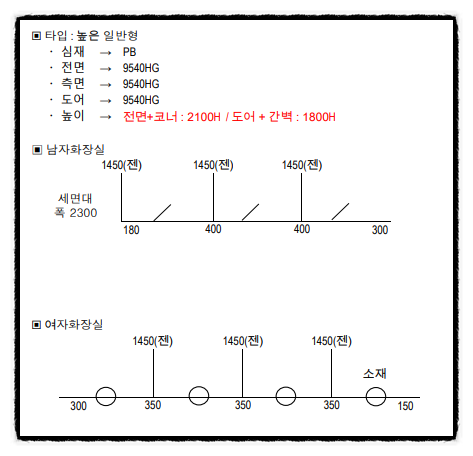 ▣ 타입 : 높은 일반형

· 심재 → PB
· 전면 → 9540HG
· 측면 → 9540HG
· 도어 → 9540HG
· 높이 → 전면+코너 : 2100H / 도어 + 간벽 : 1800H

▣ 남자화장실

1450(젠)
1450(젠)
1450(젠)

세면대
폭 2300

180
400
400
300

▣ 여자화장실

1450(젠)
1450(젠)
1450(젠)

소재

300
350
350
350
150